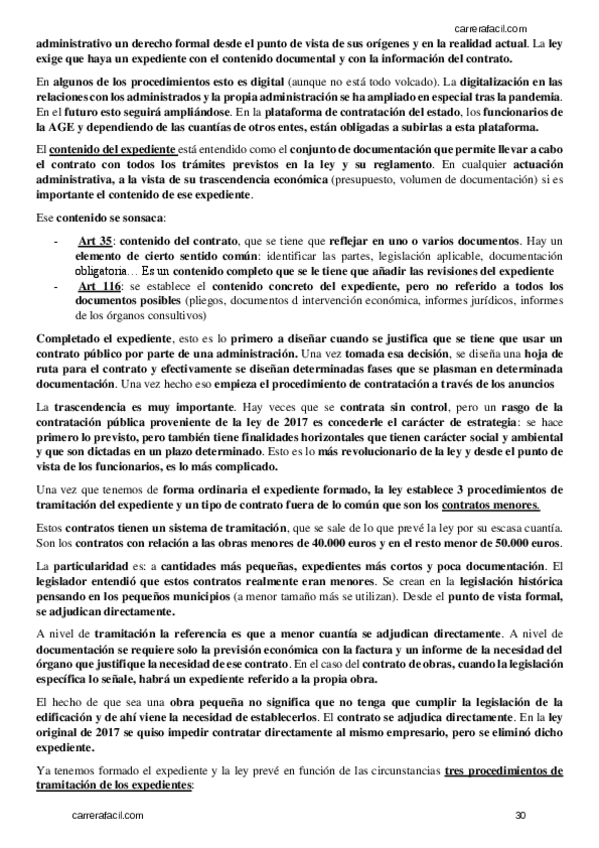 carrerafacil.com

administrativo un derecho formal desde el punto de vista de sus orígenes y en la realidad actual. La ley exige que haya un expediente con el contenido documental y con la información del contrato.

En algunos de los procedimientos esto es digital (aunque no está todo volcado). La digitalización en las relaciones con los administrados y la propia administración se ha ampliado en especial tras la pandemia. En el futuro esto seguirá ampliándose. En la plataforma de contratación del estado, los funcionarios de la AGE y dependiendo de las cuantías de otros entes, están obligadas a subirlas a esta plataforma.

El contenido del expediente está entendido como el conjunto de documentación que permite llevar a cabo el contrato con todos los trámites previstos en la ley y su reglamento. En cualquier actuación administrativa, a la vista de su trascendencia económica (presupuesto, volumen de documentación) si es importante el contenido de ese expediente.

Ese contenido se sonsaca:

- Art 35: contenido del contrato, que se tiene que reflejar en uno o varios documentos. Hay un elemento de cierto sentido común: identificar las partes, legislación aplicable, documentación obligatoria… Es un contenido completo que se le tiene que añadir las revisiones del expediente
- Art 116: se establece el contenido concreto del expediente, pero no referido a todos los documentos posibles (pliegos, documentos d intervención económica, informes jurídicos, informes de los órganos consultivos)

Completado el expediente, esto es lo primero a diseñar cuando se justifica que se tiene que usar un contrato público por parte de una administración. Una vez tomada esa decisión, se diseña una hoja de ruta para el contrato y efectivamente se diseñan determinadas fases que se plasman en determinada documentación. Una vez hecho eso empieza el procedimiento de contratación a través de los anuncios

La trascendencia es muy importante. Hay veces que se contrata sin control, pero un rasgo de la contratación pública proveniente de la ley de 2017 es concederle el carácter de estrategia: se hace primero lo previsto, pero también tiene finalidades horizontales que tienen carácter social y ambiental y que son dictadas en un plazo determinado. Esto es lo más revolucionario de la ley y desde el punto de vista de los funcionarios, es lo más complicado.

Una vez que tenemos de forma ordinaria el expediente formado, la ley establece 3 procedimientos de tramitación del expediente y un tipo de contrato fuera de lo común que son los contratos menores.

Estos contratos tienen un sistema de tramitación, que se sale de lo que prevé la ley por su escasa cuantía. Son los contratos con relación a las obras menores de 40.000 euros y en el resto menor de 50.000 euros.

La particularidad es: a cantidades más pequeñas, expedientes más cortos y poca documentación. El legislador entendió que estos contratos realmente eran menores. Se crean en la legislación histórica pensando en los pequeños municipios (a menor tamaño más se utilizan). Desde el punto de vista formal, se adjudican directamente.

A nivel de tramitación la referencia es que a menor cuantía se adjudican directamente. A nivel de documentación se requiere solo la previsión económica con la factura y un informe de la necesidad del órgano que justifique la necesidad de ese contrato. En el caso del contrato de obras, cuando la legislación específica lo señale, habrá un expediente referido a la propia obra.

El hecho de que sea una obra pequeña no significa que no tenga que cumplir la legislación de la edificación y de ahí viene la necesidad de establecerlos. El contrato se adjudica directamente. En la ley original de 2017 se quiso impedir contratar directamente al mismo empresario, pero se eliminó dicho expediente.

Ya tenemos formado el expediente y la ley prevé en función de las circunstancias tres procedimientos de tramitación de los expedientes:

carrerafacil.com 30